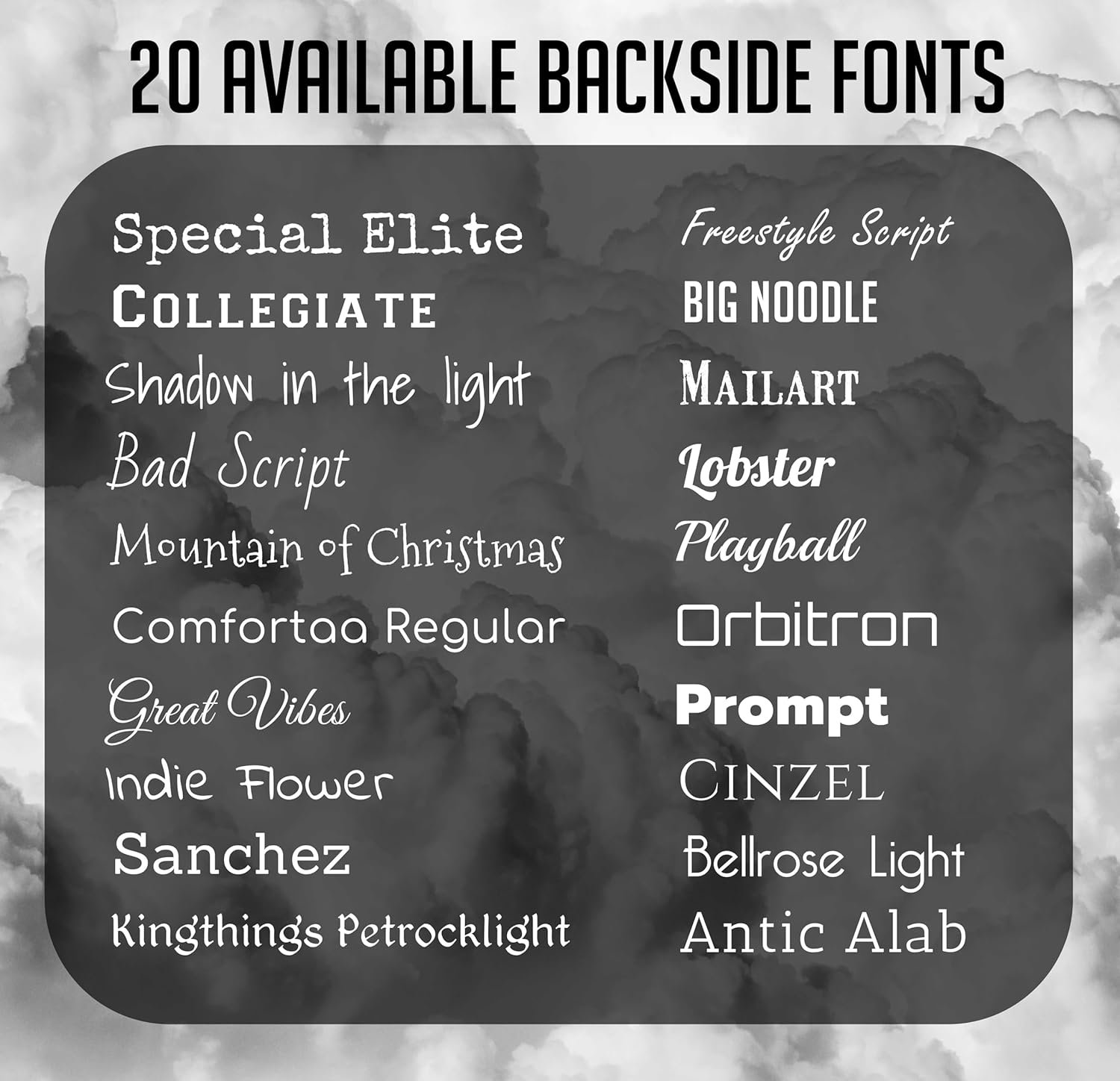 20 AVAILABLE BACKSIDE FONTS

Special Elite
COLLEGIATE
Shadow in the light
Bad Script
Mountain of Christmas
Comfortaa Regular
Great Vibes
Indie Flower
Sanchez
Kingthings Petrocklight

Freestyle Script
BIG NOODLE
MAILART
Lobster
Playball
Orbitron
Prompt
CINZEL
Bellrose Light
Antic Alab